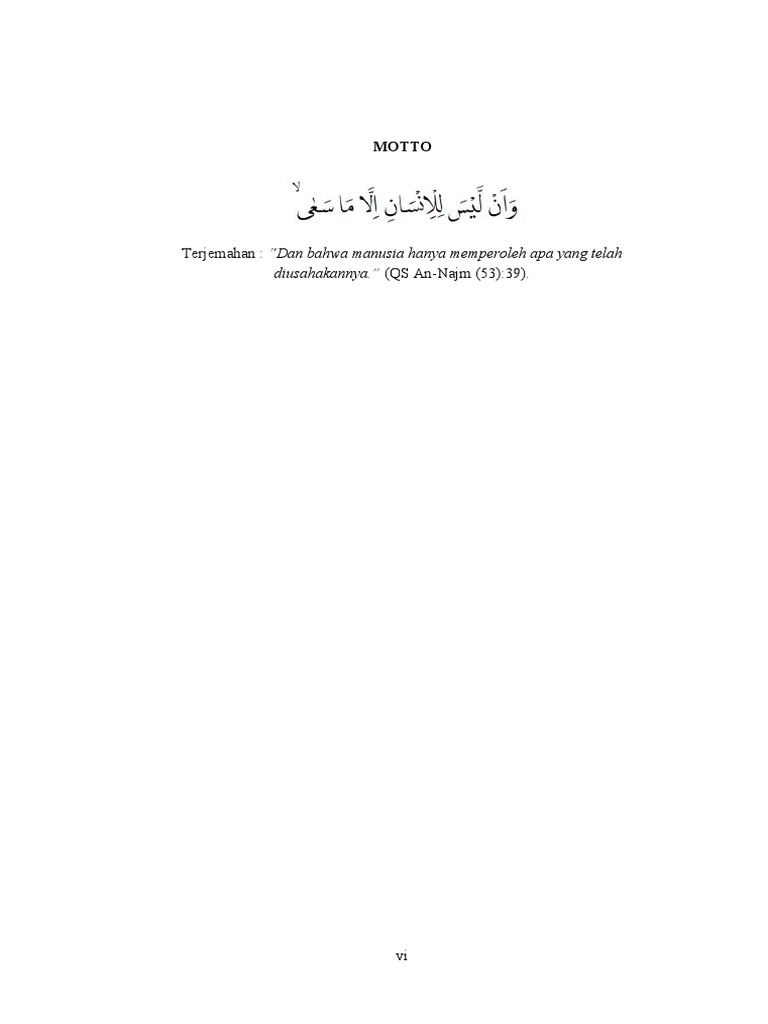 MOTTO

وَاَنْ لَّيْسَ لِلْاِنْسَانِ اِلَّا مَا سَعٰىۙ

Terjemahan : "Dan bahwa manusia hanya memperoleh apa yang telah diusahakannya." (QS An-Najm (53):39).

vi